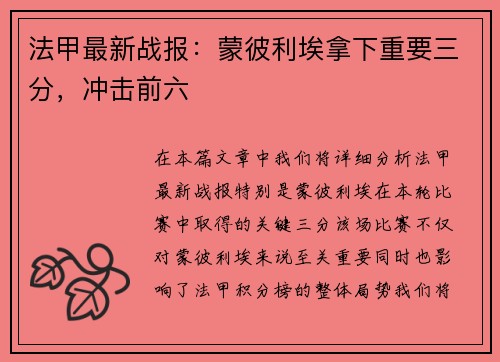 法甲最新战报：蒙彼利埃拿下重要三分，冲击前六

在本篇文章中我们将详细分析法甲最新战报特别是蒙彼利埃在本轮比赛中取得的关键三分该场比赛不仅对蒙彼利埃来说至关重要同时也影响了法甲积分榜的整体局势我们将